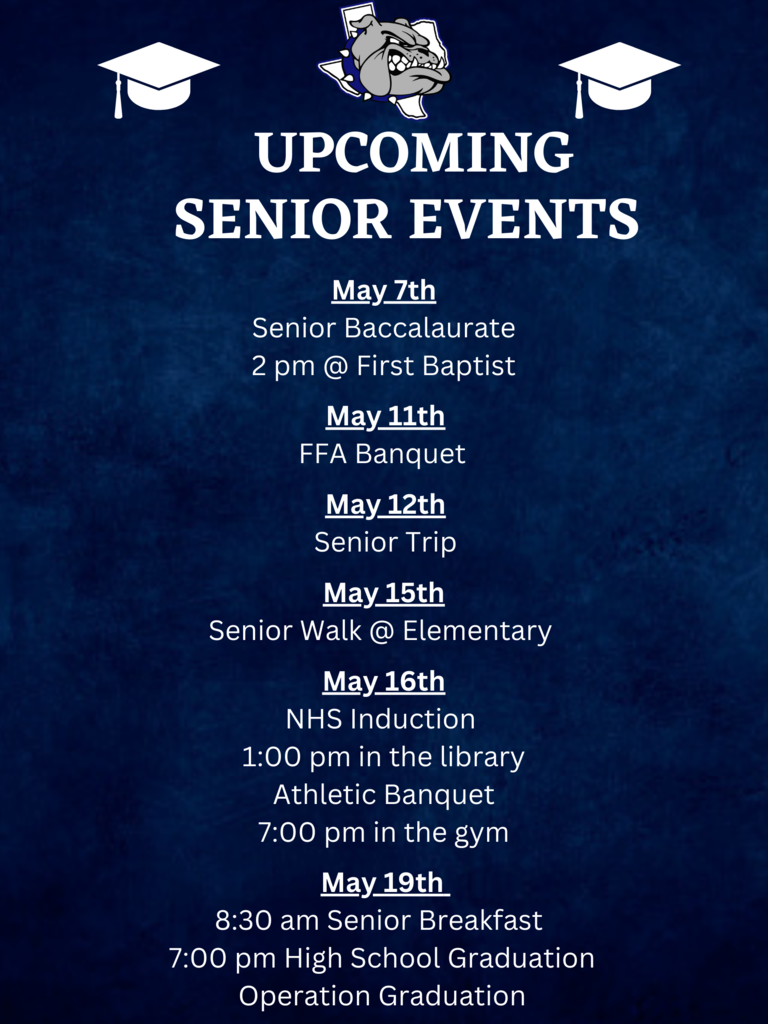 UPCOMING SENIOR EVENTS

May 7th
Senior Baccalaurate
2 pm @ First Baptist

May 11th
FFA Banquet

May 12th
Senior Trip

May 15th
Senior Walk @ Elementary

May 16th
NHS Induction
1:00 pm in the library
Athletic Banquet
7:00 pm in the gym

May 19th
8:30 am Senior Breakfast
7:00 pm High School Graduation
Operation Graduation